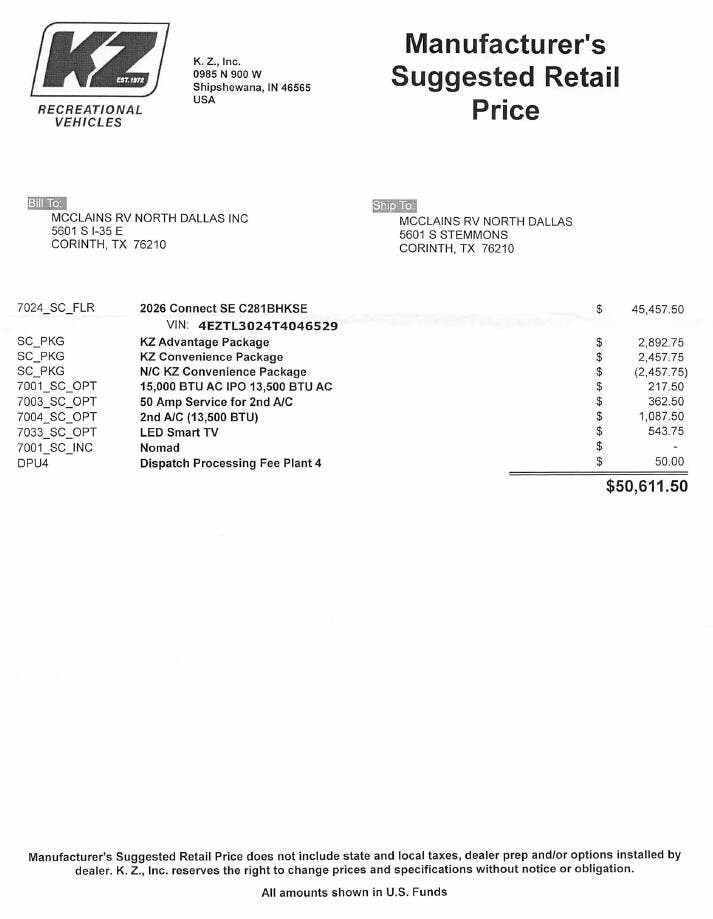 KZ
EST. 1972
RECREATIONAL VEHICLES

K. Z., Inc.
0985 N 900 W
Shipshewana, IN 46565
USA

Manufacturer's Suggested Retail Price

Bill To:
MCCLAINS RV NORTH DALLAS INC
5601 S I-35 E
CORINTH, TX 76210

Ship To:
MCCLAINS RV NORTH DALLAS
5601 S STEMMONS
CORINTH, TX 76210

| | | | |
|---|---|---|---|
| 7024_SC_FLR | 2026 Connect SE C281BHKSE | $ | 45,457.50 |
| | VIN: 4EZTL3024T4046529 | | |
| SC_PKG | KZ Advantage Package | $ | 2,892.75 |
| SC_PKG | KZ Convenience Package | $ | 2,457.75 |
| SC_PKG | N/C KZ Convenience Package | $ | (2,457.75) |
| 7001_SC_OPT | 15,000 BTU AC IPO 13,500 BTU AC | $ | 217.50 |
| 7003_SC_OPT | 50 Amp Service for 2nd A/C | $ | 362.50 |
| 7004_SC_OPT | 2nd A/C (13,500 BTU) | $ | 1,087.50 |
| 7033_SC_OPT | LED Smart TV | $ | 543.75 |
| 7001_SC_INC | Nomad | $ | - |
| DPU4 | Dispatch Processing Fee Plant 4 | $ | 50.00 |
| | | | $50,611.50 |

Manufacturer's Suggested Retail Price does not include state and local taxes, dealer prep and/or options installed by dealer. K. Z., Inc. reserves the right to change prices and specifications without notice or obligation.

All amounts shown in U.S. Funds